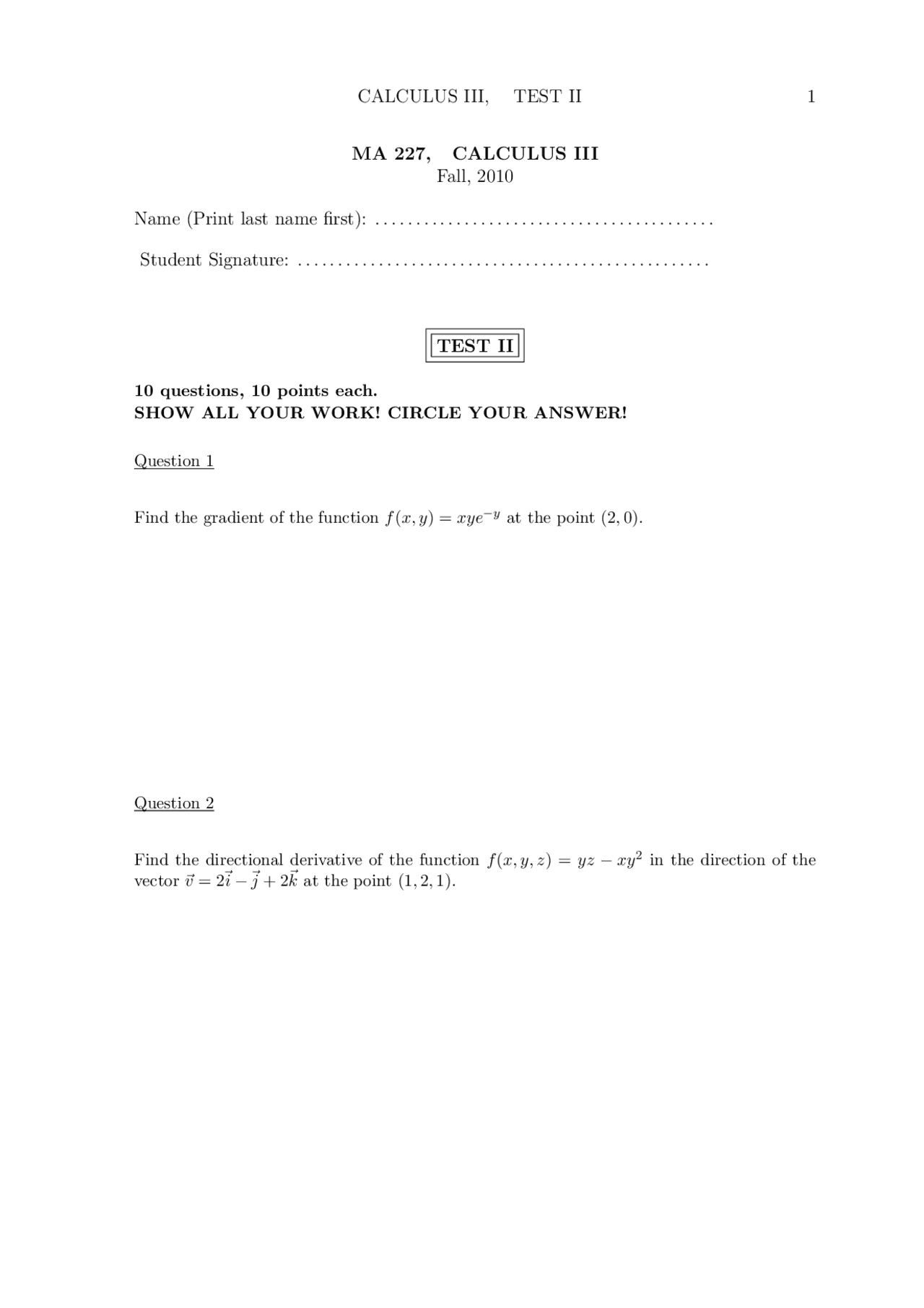 CALCULUS III,  TEST II  1

MA 227,  CALCULUS III
Fall, 2010

Name (Print last name first): ..........................................

Student Signature: ...................................................

TEST II

10 questions, 10 points each.
SHOW ALL YOUR WORK! CIRCLE YOUR ANSWER!

Question 1

Find the gradient of the function $f(x, y) = xye^{-y}$ at the point $(2, 0)$.

Question 2

Find the directional derivative of the function $f(x, y, z) = yz - xy^2$ in the direction of the vector $\vec{v} = 2\vec{i} - \vec{j} + 2\vec{k}$ at the point $(1, 2, 1)$.